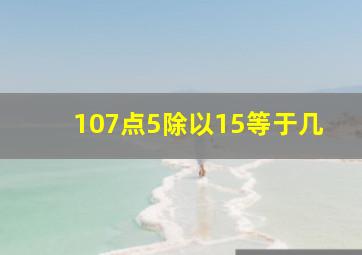 107点5除以15等于几